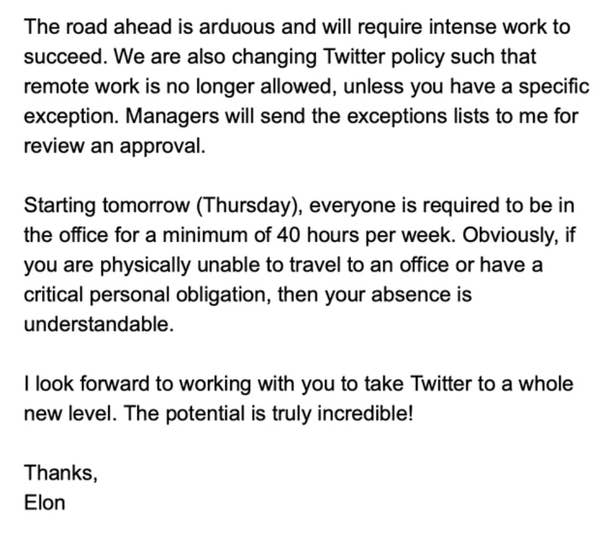 The road ahead is arduous and will require intense work to succeed. We are also changing Twitter policy such that remote work is no longer allowed, unless you have a specific exception. Managers will send the exceptions lists to me for review an approval.

Starting tomorrow (Thursday), everyone is required to be in the office for a minimum of 40 hours per week. Obviously, if you are physically unable to travel to an office or have a critical personal obligation, then your absence is understandable.

I look forward to working with you to take Twitter to a whole new level. The potential is truly incredible!

Thanks,
Elon